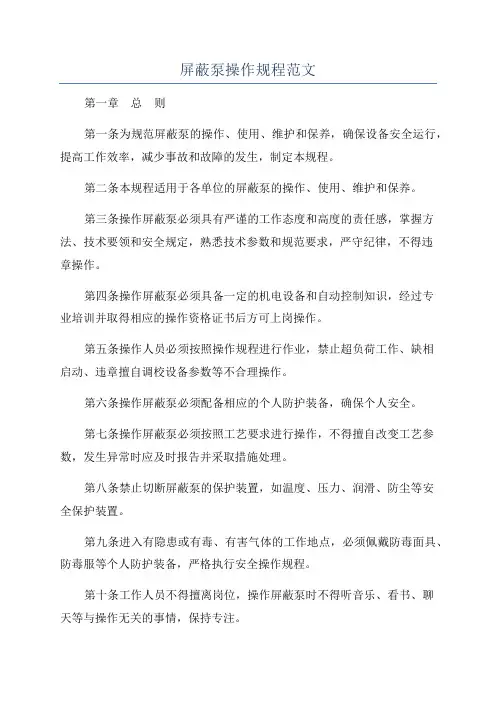 屏蔽泵操作规程范文

第一章 总 则

第一条为规范屏蔽泵的操作、使用、维护和保养，确保设备安全运行，提高工作效率，减少事故和故障的发生，制定本规程。

第二条本规程适用于各单位的屏蔽泵的操作、使用、维护和保养。

第三条操作屏蔽泵必须具有严谨的工作态度和高度的责任感，掌握方法、技术要领和安全规定，熟悉技术参数和规范要求，严守纪律，不得违章操作。

第四条操作屏蔽泵必须具备一定的机电设备和自动控制知识，经过专业培训并取得相应的操作资格证书后方可上岗操作。

第五条操作人员必须按照操作规程进行作业，禁止超负荷工作、缺相启动、违章擅自调校设备参数等不合理操作。

第六条操作屏蔽泵必须配备相应的个人防护装备，确保个人安全。

第七条操作屏蔽泵必须按照工艺要求进行操作，不得擅自改变工艺参数，发生异常时应及时报告并采取措施处理。

第八条禁止切断屏蔽泵的保护装置，如温度、压力、润滑、防尘等安全保护装置。

第九条进入有隐患或有毒、有害气体的工作地点，必须佩戴防毒面具、防毒服等个人防护装备，严格执行安全操作规程。

第十条工作人员不得擅离岗位，操作屏蔽泵时不得听音乐、看书、聊天等与操作无关的事情，保持专注。